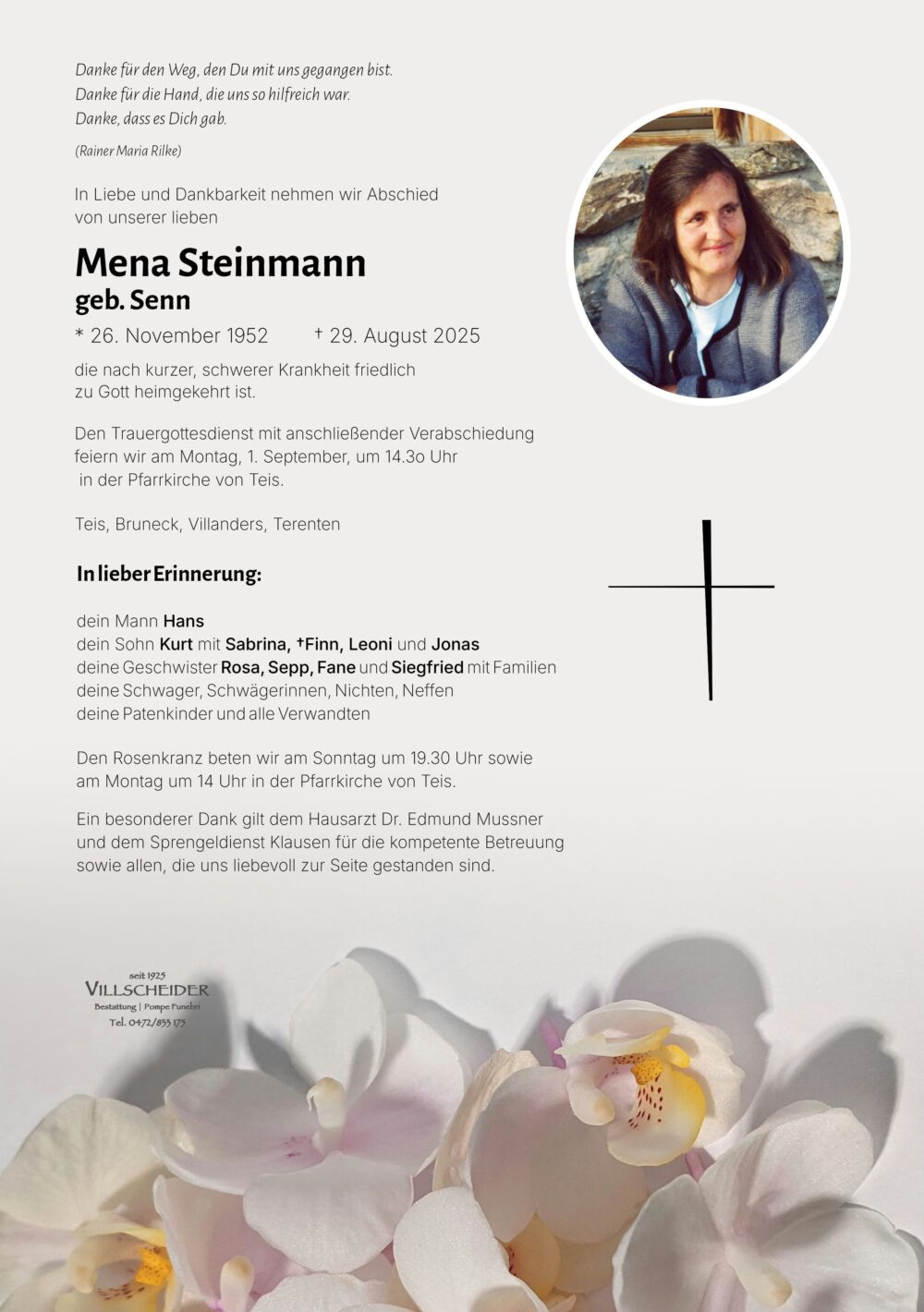 Danke für den Weg, den Du mit uns gegangen bist.
Danke für die Hand, die uns so hilfreich war.
Danke, dass es Dich gab.

(Rainer Maria Rilke)

In Liebe und Dankbarkeit nehmen wir Abschied von unserer lieben

Mena Steinmann
geb. Senn

* 26. November 1952 † 29. August 2025

die nach kurzer, schwerer Krankheit friedlich zu Gott heimgekehrt ist.

Den Trauergottesdienst mit anschließender Verabschiedung feiern wir am Montag, 1. September, um 14.3o Uhr in der Pfarrkirche von Teis.

Teis, Bruneck, Villanders, Terenten

In lieber Erinnerung:

dein Mann Hans
dein Sohn Kurt mit Sabrina, †Finn, Leoni und Jonas
deine Geschwister Rosa, Sepp, Fane und Siegfried mit Familien
deine Schwager, Schwägerinnen, Nichten, Neffen
deine Patenkinder und alle Verwandten

Den Rosenkranz beten wir am Sonntag um 19.30 Uhr sowie am Montag um 14 Uhr in der Pfarrkirche von Teis.

Ein besonderer Dank gilt dem Hausarzt Dr. Edmund Mussner und dem Sprengeldienst Klausen für die kompetente Betreuung sowie allen, die uns liebevoll zur Seite gestanden sind.

seit 1925
VILLSCHEIDER
Bestattung | Pompe Funebri
Tel. 0472/833 175